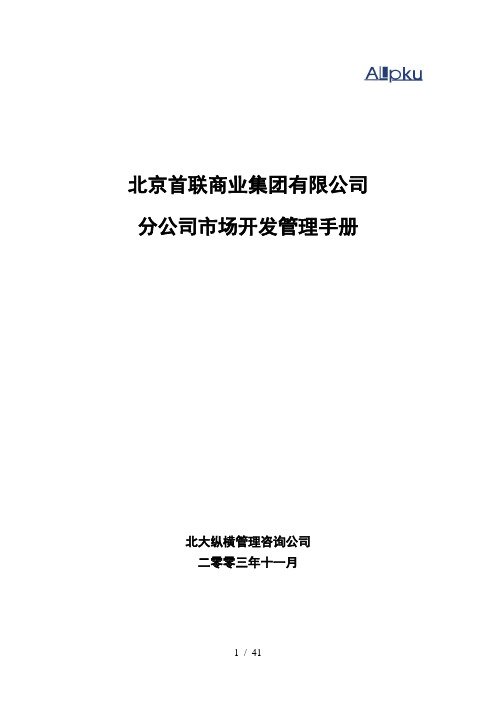 Allpku

北京首联商业集团有限公司

分公司市场开发管理手册

北大纵横管理咨询公司

二零零三年十一月

1 / 41